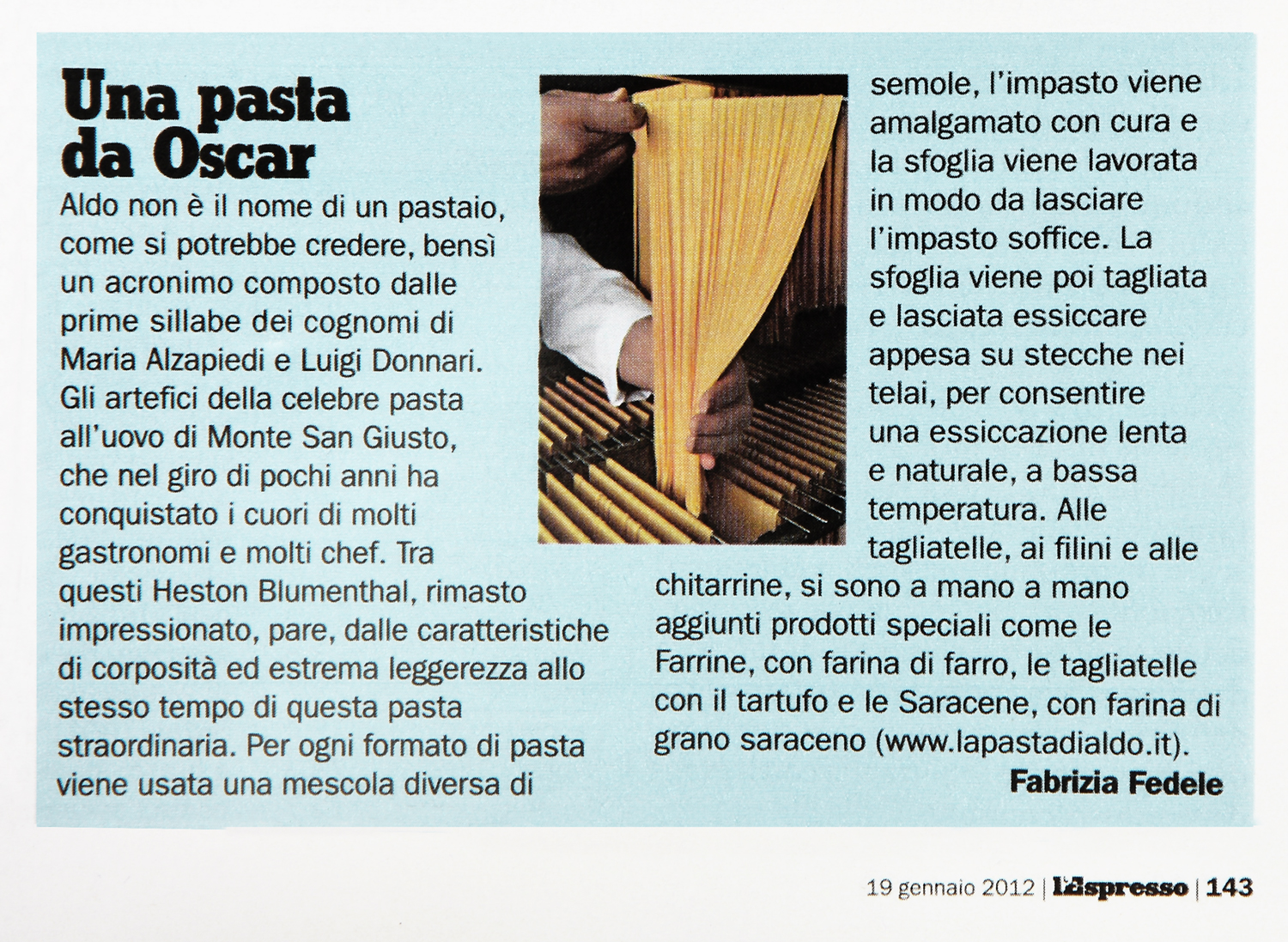 Una pasta da Oscar

Aldo non è il nome di un pastaio, come si potrebbe credere, bensì un acronimo composto dalle prime sillabe dei cognomi di Maria Alzapiedi e Luigi Donnari. Gli artefici della celebre pasta all'uovo di Monte San Giusto, che nel giro di pochi anni ha conquistato i cuori di molti gastronomi e molti chef. Tra questi Heston Blumenthal, rimasto impressionato, pare, dalle caratteristiche di corposità ed estrema leggerezza allo stesso tempo di questa pasta straordinaria. Per ogni formato di pasta viene usata una mescola diversa di semole, l'impasto viene amalgamato con cura e la sfoglia viene lavorata in modo da lasciare l'impasto soffice. La sfoglia viene poi tagliata e lasciata essiccare appesa su stecche nei telai, per consentire una essiccazione lenta e naturale, a bassa temperatura. Alle tagliatelle, ai filini e alle chitarrine, si sono a mano a mano aggiunti prodotti speciali come le Farrine, con farina di farro, le tagliatelle con il tartufo e le Saracene, con farina di grano saraceno (www.lapastadialdo.it).

Fabrizia Fedele

19 gennaio 2012 | L'Espresso | 143